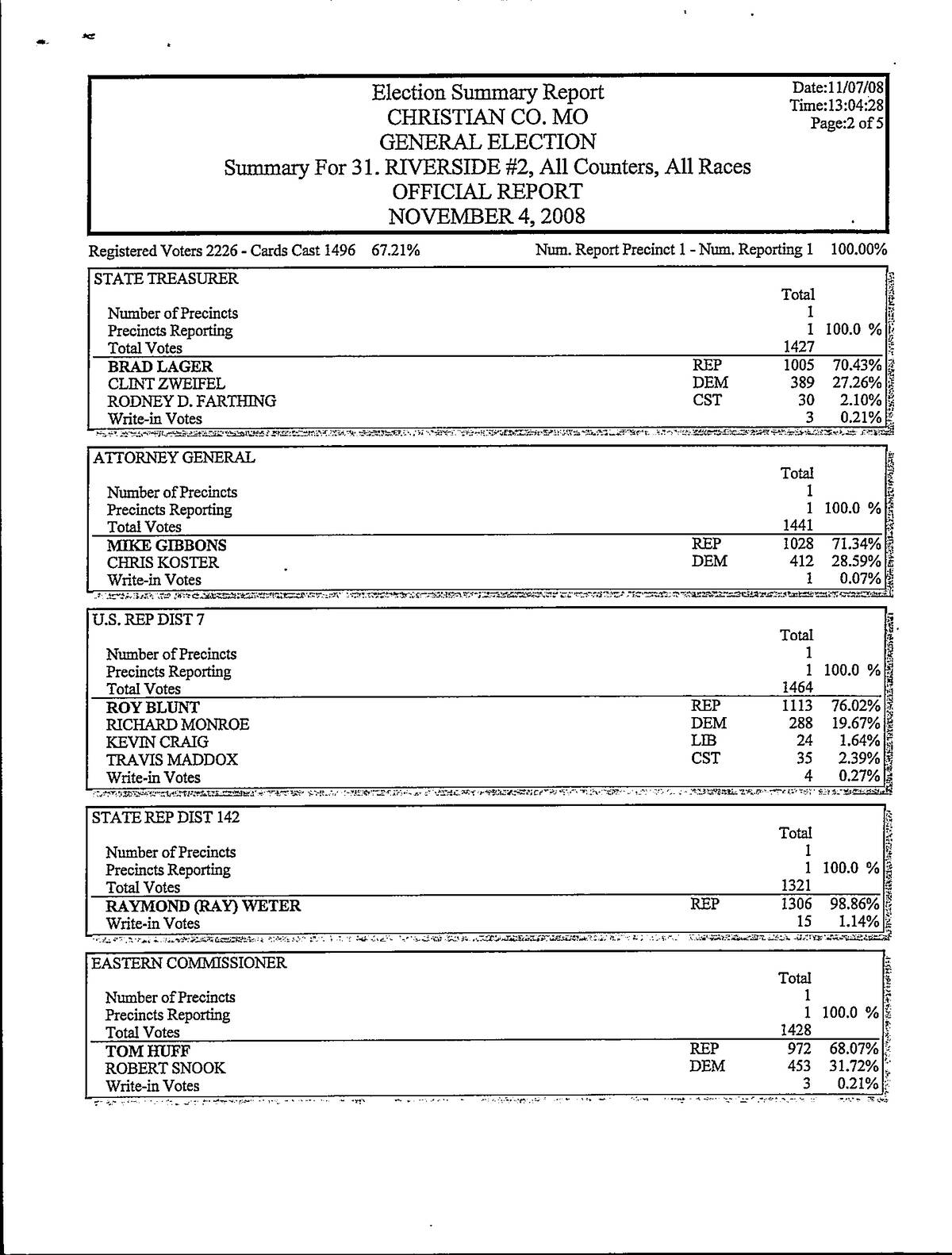 Election Summary Report
CHRISTIAN CO. MO
GENERAL ELECTION
Summary For 31. RIVERSIDE #2, All Counters, All Races
OFFICIAL REPORT
NOVEMBER 4, 2008

Date:11/07/08
Time:13:04:28
Page:2 of 5

Registered Voters 2226 - Cards Cast 1496 67.21% Num. Report Precinct 1 - Num. Reporting 1 100.00%

STATE TREASURER

| | | Total | |
|---|---|---|---|
| Number of Precincts | | 1 | |
| Precincts Reporting | | 1 | 100.0 % |
| Total Votes | | 1427 | |
| BRAD LAGER | REP | 1005 | 70.43% |
| CLINT ZWEIFEL | DEM | 389 | 27.26% |
| RODNEY D. FARTHING | CST | 30 | 2.10% |
| Write-in Votes | | 3 | 0.21% |

ATTORNEY GENERAL

| | | Total | |
|---|---|---|---|
| Number of Precincts | | 1 | |
| Precincts Reporting | | 1 | 100.0 % |
| Total Votes | | 1441 | |
| MIKE GIBBONS | REP | 1028 | 71.34% |
| CHRIS KOSTER | DEM | 412 | 28.59% |
| Write-in Votes | | 1 | 0.07% |

U.S. REP DIST 7

| | | Total | |
|---|---|---|---|
| Number of Precincts | | 1 | |
| Precincts Reporting | | 1 | 100.0 % |
| Total Votes | | 1464 | |
| ROY BLUNT | REP | 1113 | 76.02% |
| RICHARD MONROE | DEM | 288 | 19.67% |
| KEVIN CRAIG | LIB | 24 | 1.64% |
| TRAVIS MADDOX | CST | 35 | 2.39% |
| Write-in Votes | | 4 | 0.27% |

STATE REP DIST 142

| | | Total | |
|---|---|---|---|
| Number of Precincts | | 1 | |
| Precincts Reporting | | 1 | 100.0 % |
| Total Votes | | 1321 | |
| RAYMOND (RAY) WETER | REP | 1306 | 98.86% |
| Write-in Votes | | 15 | 1.14% |

EASTERN COMMISSIONER

| | | Total | |
|---|---|---|---|
| Number of Precincts | | 1 | |
| Precincts Reporting | | 1 | 100.0 % |
| Total Votes | | 1428 | |
| TOM HUFF | REP | 972 | 68.07% |
| ROBERT SNOOK | DEM | 453 | 31.72% |
| Write-in Votes | | 3 | 0.21% |